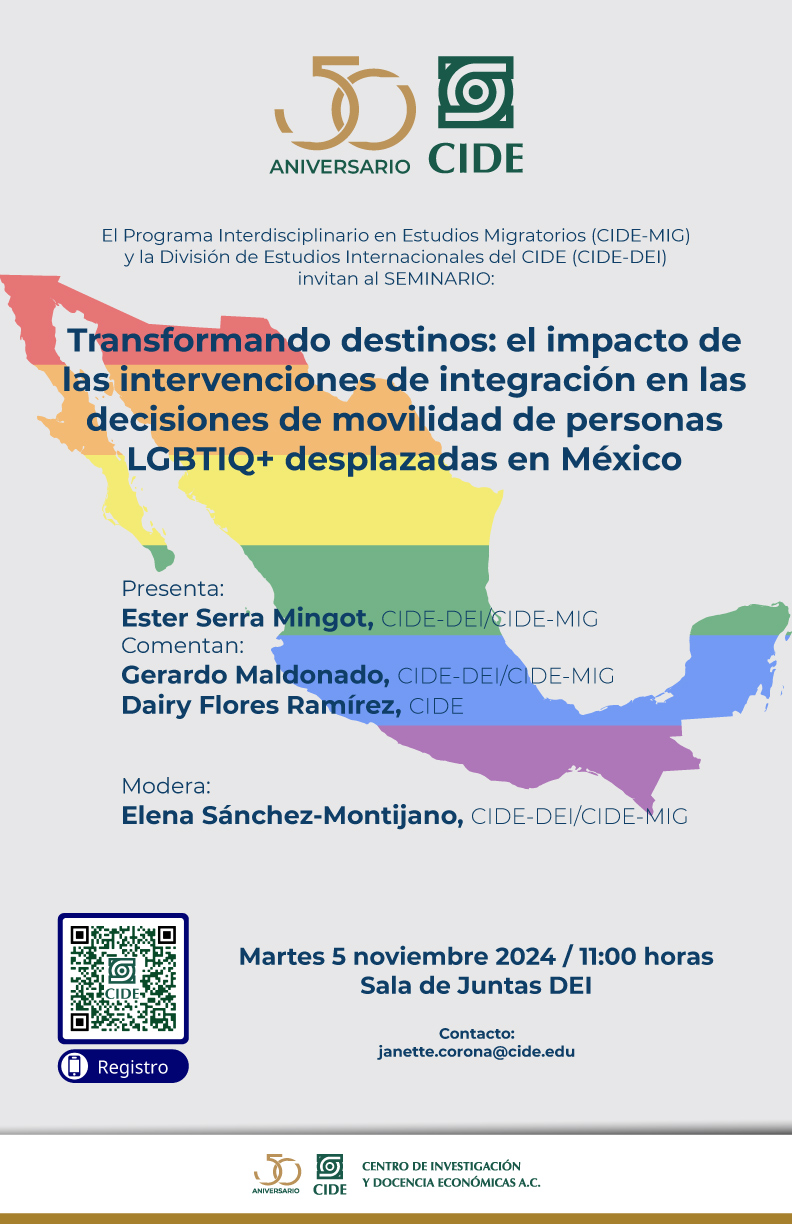 50 ANIVERSARIO CIDE

El Programa Interdisciplinario en Estudios Migratorios (CIDE-MIG) y la División de Estudios Internacionales del CIDE (CIDE-DEI) invitan al SEMINARIO:

Transformando destinos: el impacto de las intervenciones de integración en las decisiones de movilidad de personas LGBTIQ+ desplazadas en México

Presenta:
Ester Serra Mingot, CIDE-DEI/CIDE-MIG
Comentan:
Gerardo Maldonado, CIDE-DEI/CIDE-MIG
Dairy Flores Ramírez, CIDE

Modera:
Elena Sánchez-Montijano, CIDE-DEI/CIDE-MIG

CIDE

Registro

Martes 5 noviembre 2024 / 11:00 horas
Sala de Juntas DEI

Contacto:
janette.corona@cide.edu

50 ANIVERSARIO CIDE CENTRO DE INVESTIGACIÓN Y DOCENCIA ECONÓMICAS A.C.